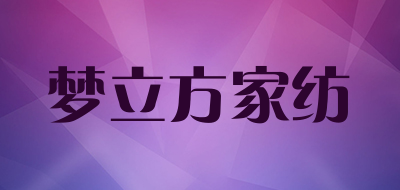 梦立方家纺